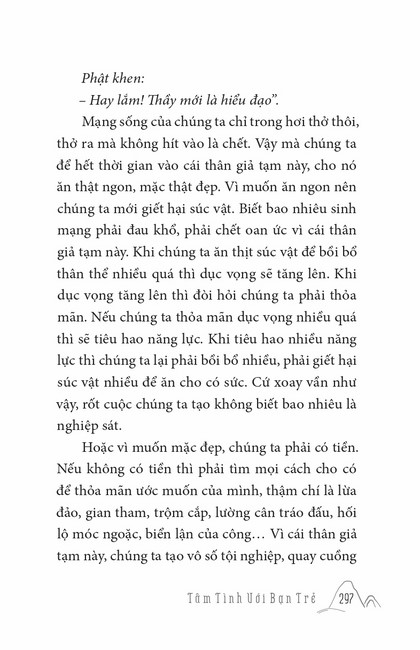 Phật khen:

– Hay lắm! Thầy mới là hiểu đạo”.

Mạng sống của chúng ta chỉ trong hơi thở thôi, thở ra mà không hít vào là chết. Vậy mà chúng ta để hết thời gian vào cái thân giả tạm này, cho nó ăn thật ngon, mặc thật đẹp. Vì muốn ăn ngon nên chúng ta mới giết hại súc vật. Biết bao nhiêu sinh mạng phải đau khổ, phải chết oan ức vì cái thân giả tạm này. Khi chúng ta ăn thịt súc vật để bồi bổ thân thể nhiều quá thì dục vọng sẽ tăng lên. Khi dục vọng tăng lên thì đòi hỏi chúng ta phải thỏa mãn. Nếu chúng ta thỏa mãn dục vọng nhiều quá thì sẽ tiêu hao năng lực. Khi tiêu hao nhiều năng lực thì chúng ta lại phải bồi bổ nhiều, phải giết hại súc vật nhiều để ăn cho có sức. Cứ xoay vần như vậy, rốt cuộc chúng ta tạo không biết bao nhiêu là nghiệp sát.

Hoặc vì muốn mặc đẹp, chúng ta phải có tiền. Nếu không có tiền thì phải tìm mọi cách cho có để thỏa mãn ước muốn của mình, thậm chí là lừa đảo, gian tham, trộm cắp, lường cân tráo đấu, hối lộ móc ngoặc, biển lận của công… Vì cái thân giả tạm này, chúng ta tạo vô số tội nghiệp, quay cuồng

Tâm Tình Với Bạn Trẻ 297